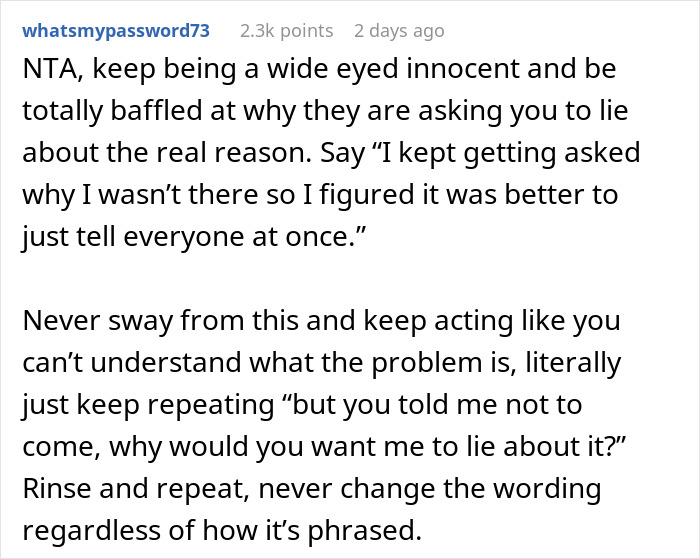 whatsmypassword73 2.3k points 2 days ago

NTA, keep being a wide eyed innocent and be totally baffled at why they are asking you to lie about the real reason. Say “I kept getting asked why I wasn’t there so I figured it was better to just tell everyone at once.”

Never sway from this and keep acting like you can’t understand what the problem is, literally just keep repeating “but you told me not to come, why would you want me to lie about it?” Rinse and repeat, never change the wording regardless of how it’s phrased.